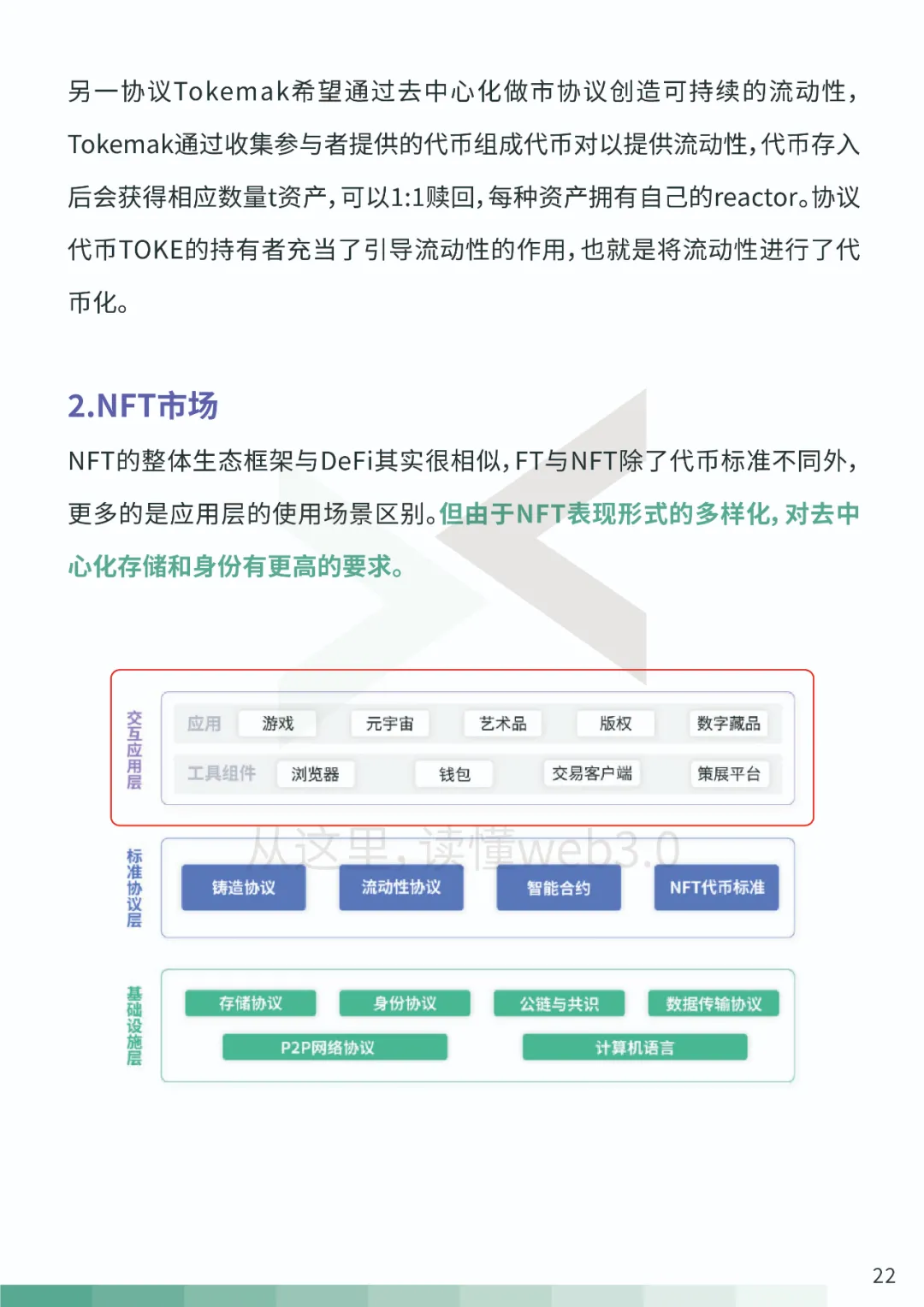 另一协议Tokemak希望通过去中心化做市协议创造可持续的流动性，Tokemak通过收集参与者提供的代币组成代币对以提供流动性，代币存入后会获得相应数量t资产，可以1:1赎回，每种资产拥有自己的reactor。协议代币TOKE的持有者充当了引导流动性的作用，也就是将流动性进行了代币化。

2.NFT市场

NFT的整体生态框架与DeFi其实很相似，FT与NFT除了代币标准不同外，更多的是应用层的使用场景区别。但由于NFT表现形式的多样化，对去中心化存储和身份有更高的要求。

交互应用层
应用 游戏 元宇宙 艺术品 版权 数字藏品
工具组件 浏览器 钱包 交易客户端 策展平台

从这里，读懂web3.0

标准协议层
铸造协议 流动性协议 智能合约 NFT代币标准

基础设施层
存储协议 身份协议 公链与共识 数据传输协议
P2P网络协议 计算机语言

22